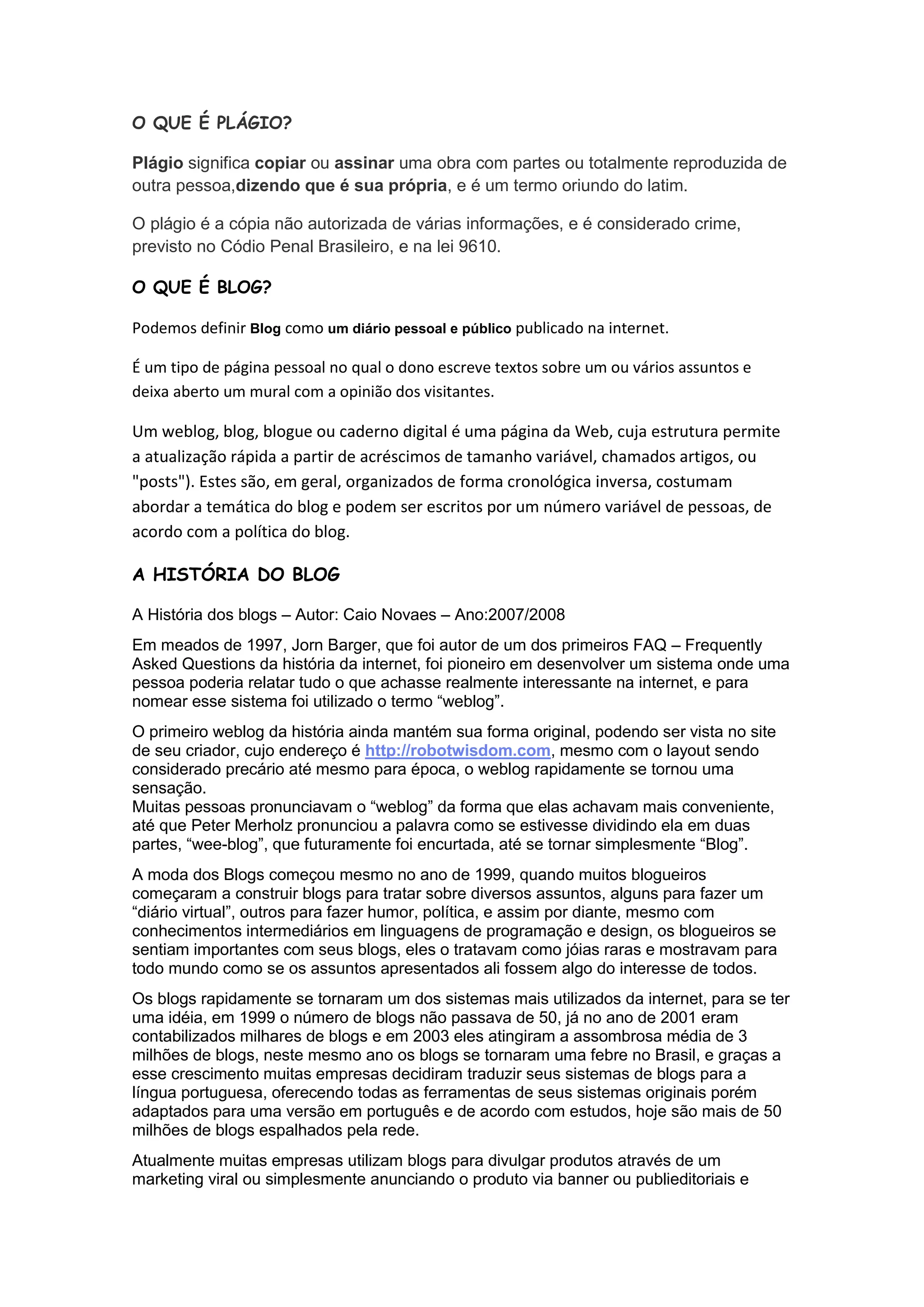 O QUE É PLÁGIO?

Plágio significa copiar ou assinar uma obra com partes ou totalmente reproduzida de outra pessoa,dizendo que é sua própria, e é um termo oriundo do latim.

O plágio é a cópia não autorizada de várias informações, e é considerado crime, previsto no Códio Penal Brasileiro, e na lei 9610.

O QUE É BLOG?

Podemos definir Blog como um diário pessoal e público publicado na internet.

É um tipo de página pessoal no qual o dono escreve textos sobre um ou vários assuntos e deixa aberto um mural com a opinião dos visitantes.

Um weblog, blog, blogue ou caderno digital é uma página da Web, cuja estrutura permite a atualização rápida a partir de acréscimos de tamanho variável, chamados artigos, ou "posts"). Estes são, em geral, organizados de forma cronológica inversa, costumam abordar a temática do blog e podem ser escritos por um número variável de pessoas, de acordo com a política do blog.

A HISTÓRIA DO BLOG

A História dos blogs – Autor: Caio Novaes – Ano:2007/2008

Em meados de 1997, Jorn Barger, que foi autor de um dos primeiros FAQ – Frequently Asked Questions da história da internet, foi pioneiro em desenvolver um sistema onde uma pessoa poderia relatar tudo o que achasse realmente interessante na internet, e para nomear esse sistema foi utilizado o termo “weblog”.

O primeiro weblog da história ainda mantém sua forma original, podendo ser vista no site de seu criador, cujo endereço é http://robotwisdom.com, mesmo com o layout sendo considerado precário até mesmo para época, o weblog rapidamente se tornou uma sensação.
Muitas pessoas pronunciavam o “weblog” da forma que elas achavam mais conveniente, até que Peter Merholz pronunciou a palavra como se estivesse dividindo ela em duas partes, “wee-blog”, que futuramente foi encurtada, até se tornar simplesmente “Blog”.

A moda dos Blogs começou mesmo no ano de 1999, quando muitos blogueiros começaram a construir blogs para tratar sobre diversos assuntos, alguns para fazer um “diário virtual”, outros para fazer humor, política, e assim por diante, mesmo com conhecimentos intermediários em linguagens de programação e design, os blogueiros se sentiam importantes com seus blogs, eles o tratavam como jóias raras e mostravam para todo mundo como se os assuntos apresentados ali fossem algo do interesse de todos.

Os blogs rapidamente se tornaram um dos sistemas mais utilizados da internet, para se ter uma idéia, em 1999 o número de blogs não passava de 50, já no ano de 2001 eram contabilizados milhares de blogs e em 2003 eles atingiram a assombrosa média de 3 milhões de blogs, neste mesmo ano os blogs se tornaram uma febre no Brasil, e graças a esse crescimento muitas empresas decidiram traduzir seus sistemas de blogs para a língua portuguesa, oferecendo todas as ferramentas de seus sistemas originais porém adaptados para uma versão em português e de acordo com estudos, hoje são mais de 50 milhões de blogs espalhados pela rede.

Atualmente muitas empresas utilizam blogs para divulgar produtos através de um marketing viral ou simplesmente anunciando o produto via banner ou publieditoriais e